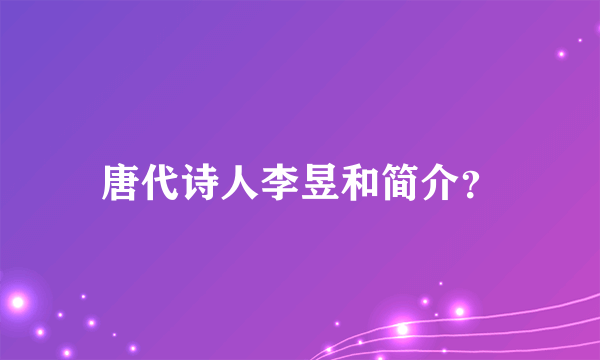 唐代诗人李昱和简介?